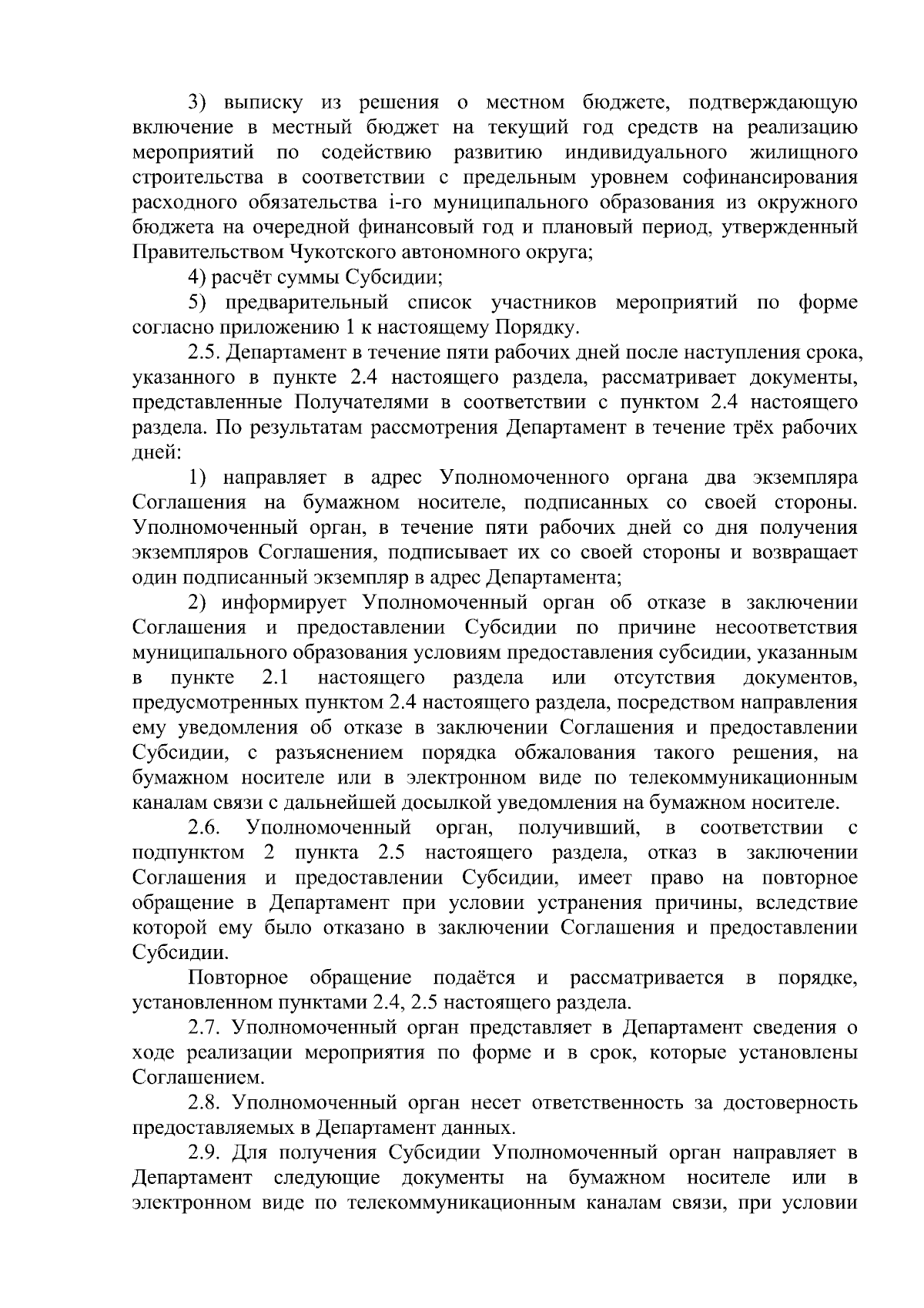 3) выписку из решения о местном бюджете, подтверждающую включение в местный бюджет на текущий год средств на реализацию мероприятий по содействию развитию индивидуального жилищного строительства в соответствии с предельным уровнем софинансирования расходного обязательства i-го муниципального образования из окружного бюджета на очередной финансовый год и плановый период, утвержденный Правительством Чукотского автономного округа;

4) расчёт суммы Субсидии;

5) предварительный список участников мероприятий по форме согласно приложению 1 к настоящему Порядку.

2.5. Департамент в течение пяти рабочих дней после наступления срока, указанного в пункте 2.4 настоящего раздела, рассматривает документы, представленные Получателями в соответствии с пунктом 2.4 настоящего раздела. По результатам рассмотрения Департамент в течение трёх рабочих дней:

1) направляет в адрес Уполномоченного органа два экземпляра Соглашения на бумажном носителе, подписанных со своей стороны. Уполномоченный орган, в течение пяти рабочих дней со дня получения экземпляров Соглашения, подписывает их со своей стороны и возвращает один подписанный экземпляр в адрес Департамента;

2) информирует Уполномоченный орган об отказе в заключении Соглашения и предоставлении Субсидии по причине несоответствия муниципального образования условиям предоставления субсидии, указанным в пункте 2.1 настоящего раздела или отсутствия документов, предусмотренных пунктом 2.4 настоящего раздела, посредством направления ему уведомления об отказе в заключении Соглашения и предоставлении Субсидии, с разъяснением порядка обжалования такого решения, на бумажном носителе или в электронном виде по телекоммуникационным каналам связи с дальнейшей досылкой уведомления на бумажном носителе.

2.6. Уполномоченный орган, получивший, в соответствии с подпунктом 2 пункта 2.5 настоящего раздела, отказ в заключении Соглашения и предоставлении Субсидии, имеет право на повторное обращение в Департамент при условии устранения причины, вследствие которой ему было отказано в заключении Соглашения и предоставлении Субсидии.

Повторное обращение подаётся и рассматривается в порядке, установленном пунктами 2.4, 2.5 настоящего раздела.

2.7. Уполномоченный орган представляет в Департамент сведения о ходе реализации мероприятия по форме и в срок, которые установлены Соглашением.

2.8. Уполномоченный орган несет ответственность за достоверность предоставляемых в Департамент данных.

2.9. Для получения Субсидии Уполномоченный орган направляет в Департамент следующие документы на бумажном носителе или в электронном виде по телекоммуникационным каналам связи, при условии